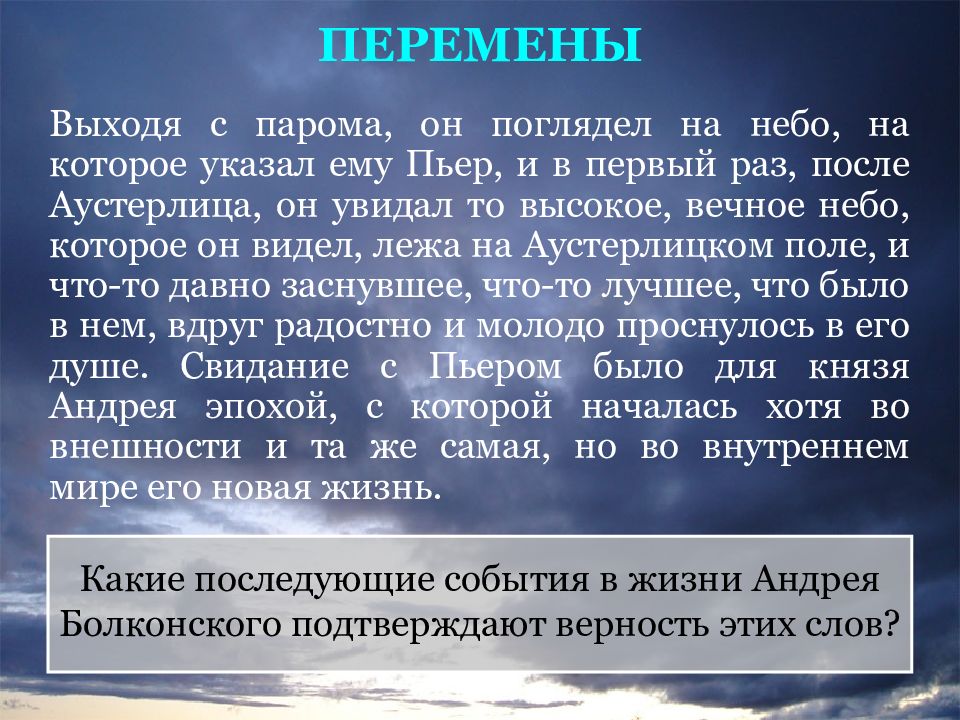 ПЕРЕМЕНЫ

Выходя с парома, он поглядел на небо, на которое указал ему Пьер, и в первый раз, после Аустерлица, он увидал то высокое, вечное небо, которое он видел, лежа на Аустерлицком поле, и что-то давно заснувшее, что-то лучшее, что было в нем, вдруг радостно и молодо проснулось в его душе. Свидание с Пьером было для князя Андрея эпохой, с которой началась хотя во внешности и та же самая, но во внутреннем мире его новая жизнь.

Какие последующие события в жизни Андрея Болконского подтверждают верность этих слов?